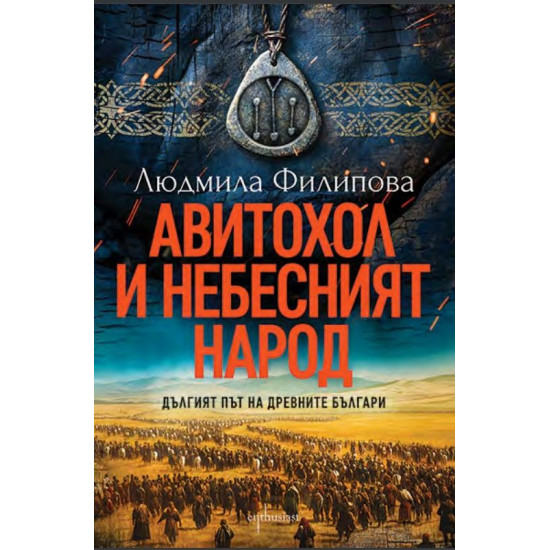 Людмила Филипова

АВИТОХОЛ И НЕБЕСНИЯТ НАРОД

ДЪЛГИЯТ ПЪТ НА ДРЕВНИТЕ БЪЛГАРИ

enthusiast